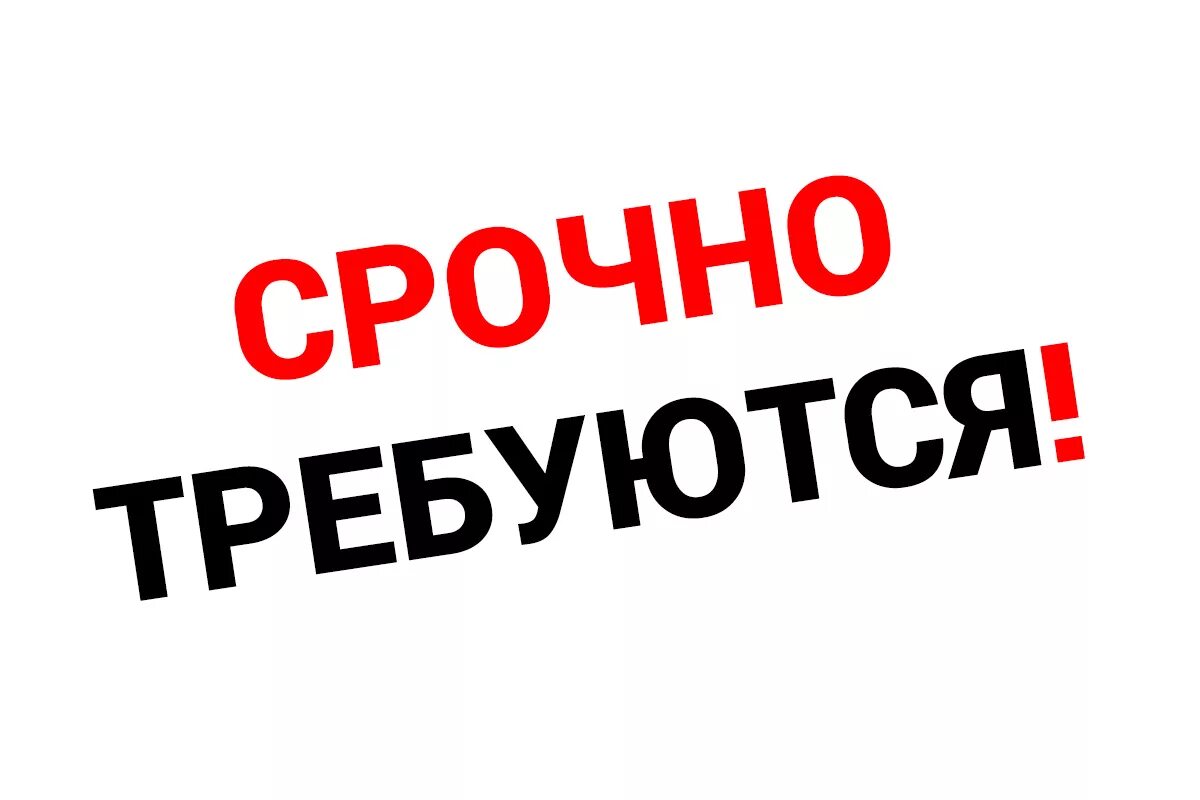 СРОЧНО
ТРЕБУЮТСЯ!